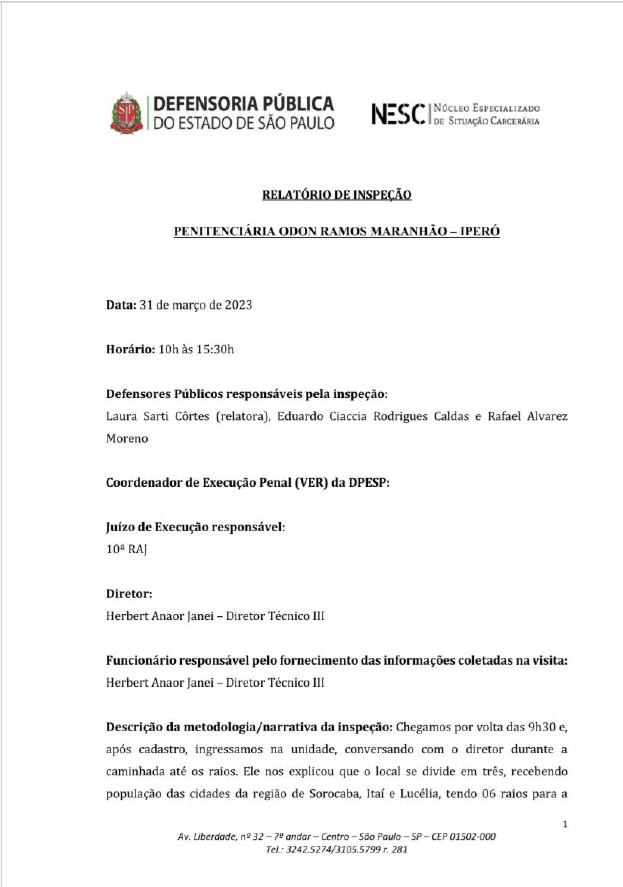 DEFENSORIA PÚBLICA
DO ESTADO DE SÃO PAULO

NESC | NÚCLEO ESPECIALIZADO DE SITUAÇÃO CARCERÁRIA

RELATÓRIO DE INSPEÇÃO

PENITENCIÁRIA ODON RAMOS MARANHÃO – IPERÓ

Data: 31 de março de 2023

Horário: 10h às 15:30h

Defensores Públicos responsáveis pela inspeção:
Laura Sarti Côrtes (relatora), Eduardo Ciaccia Rodrigues Caldas e Rafael Alvarez Moreno

Coordenador de Execução Penal (VER) da DPESP:

Juízo de Execução responsável:
10ª RAJ

Diretor:
Herbert Anaor Janei – Diretor Técnico III

Funcionário responsável pelo fornecimento das informações coletadas na visita:
Herbert Anaor Janei – Diretor Técnico III

Descrição da metodologia/narrativa da inspeção: Chegamos por volta das 9h30 e, após cadastro, ingressamos na unidade, conversando com o diretor durante a caminhada até os raios. Ele nos explicou que o local se divide em três, recebendo população das cidades da região de Sorocaba, Itaí e Lucélia, tendo 06 raios para a

1

Av. Liberdade, nº 32 – 7º andar – Centro – São Paulo – SP – CEP 01502-000
Tel.: 3242.5274/3105.5799 r. 281